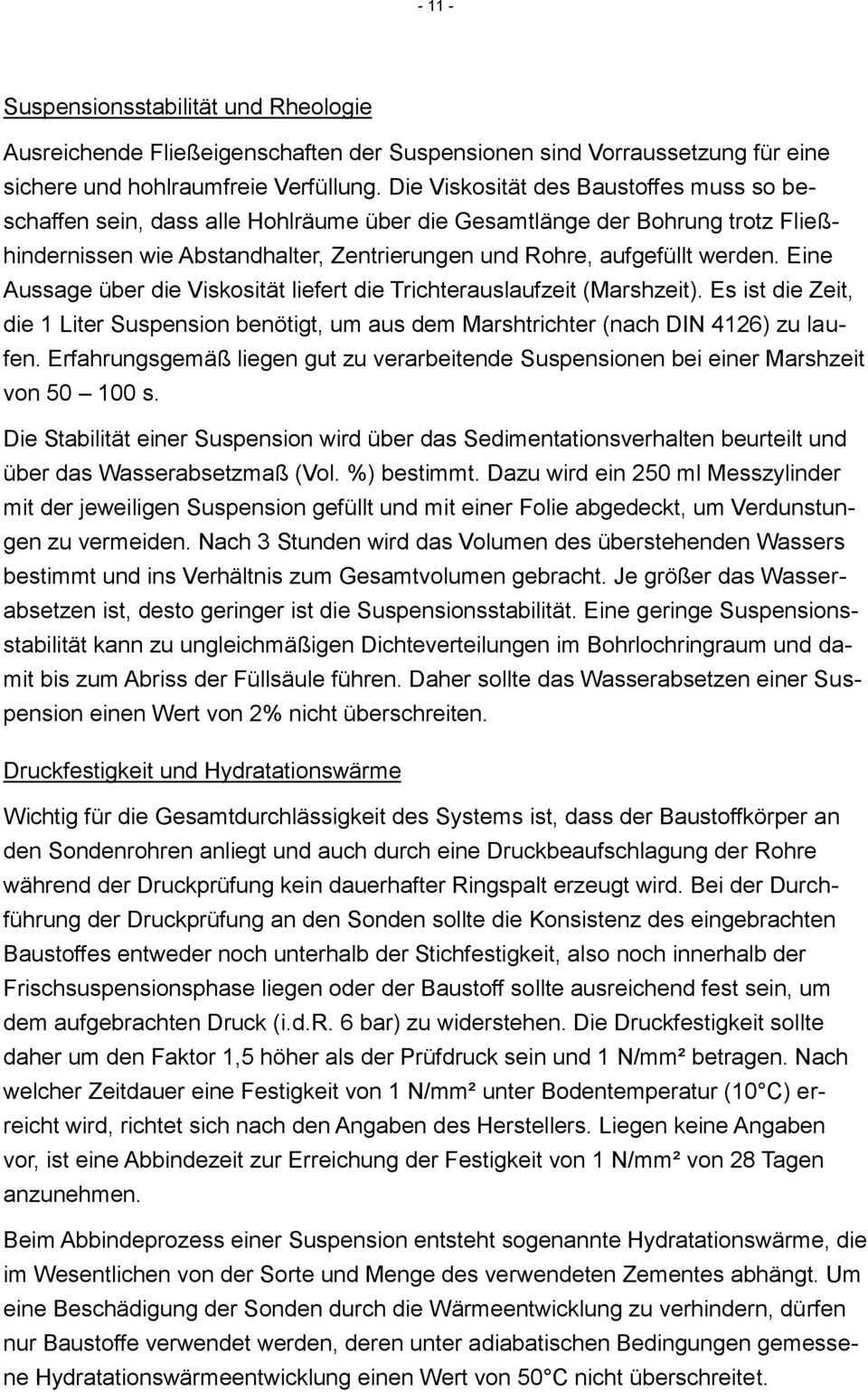 - 11 -

Suspensionsstabilität und Rheologie

Ausreichende Fließeigenschaften der Suspensionen sind Vorraussetzung für eine sichere und hohlraumfreie Verfüllung. Die Viskosität des Baustoffes muss so beschaffen sein, dass alle Hohlräume über die Gesamtlänge der Bohrung trotz Fließhindernissen wie Abstandhalter, Zentrierungen und Rohre, aufgefüllt werden. Eine Aussage über die Viskosität liefert die Trichterauslaufzeit (Marshzeit). Es ist die Zeit, die 1 Liter Suspension benötigt, um aus dem Marshtrichter (nach DIN 4126) zu laufen. Erfahrungsgemäß liegen gut zu verarbeitende Suspensionen bei einer Marshzeit von 50 – 100 s.

Die Stabilität einer Suspension wird über das Sedimentationsverhalten beurteilt und über das Wasserabsetzmaß (Vol. %) bestimmt. Dazu wird ein 250 ml Messzylinder mit der jeweiligen Suspension gefüllt und mit einer Folie abgedeckt, um Verdunstungen zu vermeiden. Nach 3 Stunden wird das Volumen des überstehenden Wassers bestimmt und ins Verhältnis zum Gesamtvolumen gebracht. Je größer das Wasserabsetzen ist, desto geringer ist die Suspensionsstabilität. Eine geringe Suspensionsstabilität kann zu ungleichmäßigen Dichteverteilungen im Bohrlochringraum und damit bis zum Abriss der Füllsäule führen. Daher sollte das Wasserabsetzen einer Suspension einen Wert von 2% nicht überschreiten.

Druckfestigkeit und Hydratationswärme

Wichtig für die Gesamtdurchlässigkeit des Systems ist, dass der Baustoffkörper an den Sondenrohren anliegt und auch durch eine Druckbeaufschlagung der Rohre während der Druckprüfung kein dauerhafter Ringspalt erzeugt wird. Bei der Durchführung der Druckprüfung an den Sonden sollte die Konsistenz des eingebrachten Baustoffes entweder noch unterhalb der Stichfestigkeit, also noch innerhalb der Frischsuspensionsphase liegen oder der Baustoff sollte ausreichend fest sein, um dem aufgebrachten Druck (i.d.R. 6 bar) zu widerstehen. Die Druckfestigkeit sollte daher um den Faktor 1,5 höher als der Prüfdruck sein und 1 N/mm² betragen. Nach welcher Zeitdauer eine Festigkeit von 1 N/mm² unter Bodentemperatur (10°C) erreicht wird, richtet sich nach den Angaben des Herstellers. Liegen keine Angaben vor, ist eine Abbindezeit zur Erreichung der Festigkeit von 1 N/mm² von 28 Tagen anzunehmen.

Beim Abbindeprozess einer Suspension entsteht sogenannte Hydratationswärme, die im Wesentlichen von der Sorte und Menge des verwendeten Zementes abhängt. Um eine Beschädigung der Sonden durch die Wärmeentwicklung zu verhindern, dürfen nur Baustoffe verwendet werden, deren unter adiabatischen Bedingungen gemessene Hydratationswärmeentwicklung einen Wert von 50°C nicht überschreitet.